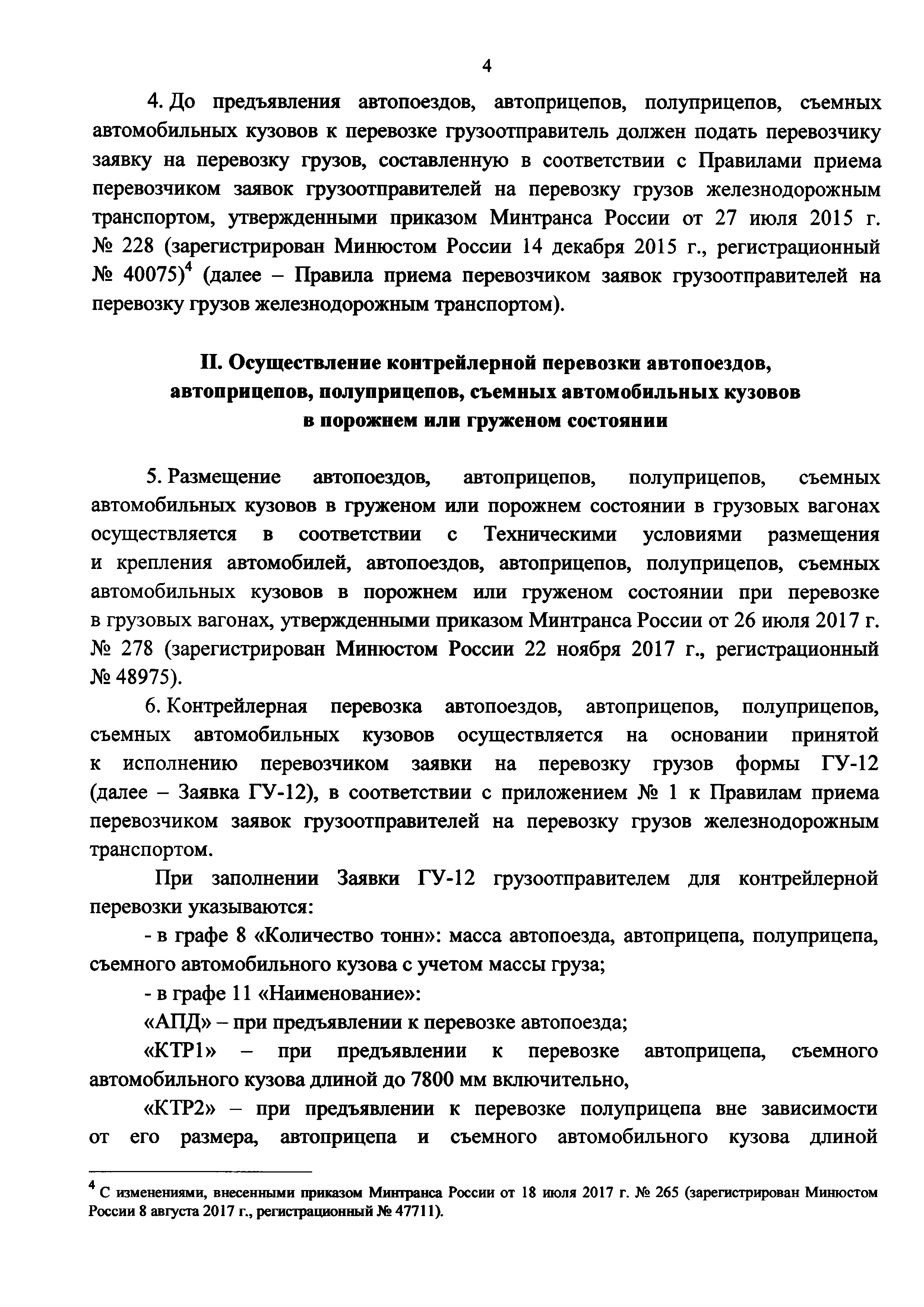 4

4. До предъявления автопоездов, автоприцепов, полуприцепов, съемных автомобильных кузовов к перевозке грузоотправитель должен подать перевозчику заявку на перевозку грузов, составленную в соответствии с Правилами приема перевозчиком заявок грузоотправителей на перевозку грузов железнодорожным транспортом, утвержденными приказом Минтранса России от 27 июля 2015 г. № 228 (зарегистрирован Минюстом России 14 декабря 2015 г., регистрационный № 40075)$^4$ (далее – Правила приема перевозчиком заявок грузоотправителей на перевозку грузов железнодорожным транспортом).

II. Осуществление контрейлерной перевозки автопоездов, автоприцепов, полуприцепов, съемных автомобильных кузовов в порожнем или груженом состоянии

5. Размещение автопоездов, автоприцепов, полуприцепов, съемных автомобильных кузовов в груженом или порожнем состоянии в грузовых вагонах осуществляется в соответствии с Техническими условиями размещения и крепления автомобилей, автопоездов, автоприцепов, полуприцепов, съемных автомобильных кузовов в порожнем или груженом состоянии при перевозке в грузовых вагонах, утвержденными приказом Минтранса России от 26 июля 2017 г. № 278 (зарегистрирован Минюстом России 22 ноября 2017 г., регистрационный № 48975).

6. Контрейлерная перевозка автопоездов, автоприцепов, полуприцепов, съемных автомобильных кузовов осуществляется на основании принятой к исполнению перевозчиком заявки на перевозку грузов формы ГУ-12 (далее – Заявка ГУ-12), в соответствии с приложением № 1 к Правилам приема перевозчиком заявок грузоотправителей на перевозку грузов железнодорожным транспортом.

При заполнении Заявки ГУ-12 грузоотправителем для контрейлерной перевозки указываются:

- в графе 8 «Количество тонн»: масса автопоезда, автоприцепа, полуприцепа, съемного автомобильного кузова с учетом массы груза;

- в графе 11 «Наименование»:

«АПД» – при предъявлении к перевозке автопоезда;

«КТР1» – при предъявлении к перевозке автоприцепа, съемного автомобильного кузова длиной до 7800 мм включительно,

«КТР2» – при предъявлении к перевозке полуприцепа вне зависимости от его размера, автоприцепа и съемного автомобильного кузова длиной

$^4$ С изменениями, внесенными приказом Минтранса России от 18 июля 2017 г. № 265 (зарегистрирован Минюстом России 8 августа 2017 г., регистрационный № 47711).